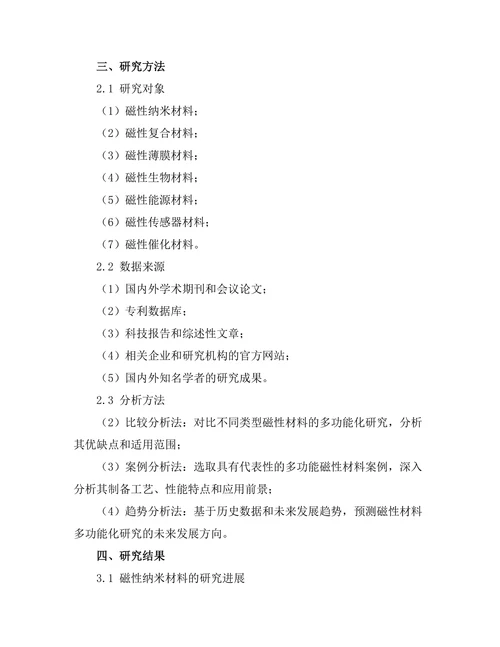 三、研究方法

2.1 研究对象

（1）磁性纳米材料；

（2）磁性复合材料；

（3）磁性薄膜材料；

（4）磁性生物材料；

（5）磁性能源材料；

（6）磁性传感器材料；

（7）磁性催化材料。

2.2 数据来源

（1）国内外学术期刊和会议论文；

（2）专利数据库；

（3）科技报告和综述性文章；

（4）相关企业和研究机构的官方网站；

（5）国内外知名学者的研究成果。

2.3 分析方法

（2）比较分析法：对比不同类型磁性材料的多功能化研究，分析其优缺点和适用范围；

（3）案例分析法：选取具有代表性的多功能磁性材料案例，深入分析其制备工艺、性能特点和应用前景；

（4）趋势分析法：基于历史数据和未来发展趋势，预测磁性材料多功能化研究的未来发展方向。

四、研究结果

3.1 磁性纳米材料的研究进展